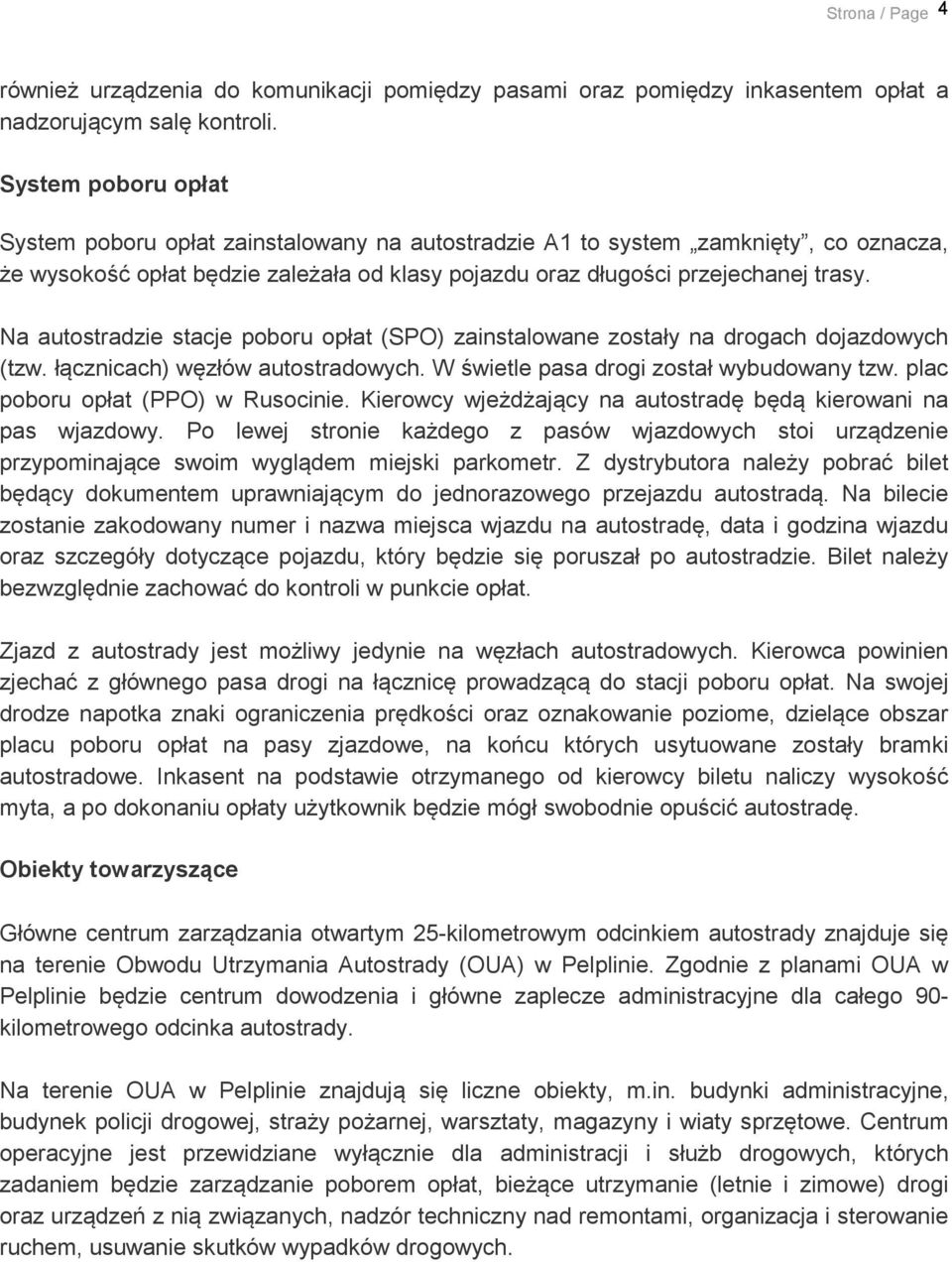 Strona / Page 4

również urządzenia do komunikacji pomiędzy pasami oraz pomiędzy inkasentem opłat a nadzorującym salę kontroli.

System poboru opłat

System poboru opłat zainstalowany na autostradzie A1 to system „zamknięty”, co oznacza, że wysokość opłat będzie zależała od klasy pojazdu oraz długości przejechanej trasy.

Na autostradzie stacje poboru opłat (SPO) zainstalowane zostały na drogach dojazdowych (tzw. łącznicach) węzłów autostradowych. W świetle pasa drogi został wybudowany tzw. plac poboru opłat (PPO) w Rusocinie. Kierowcy wjeżdżający na autostradę będą kierowani na pas wjazdowy. Po lewej stronie każdego z pasów wjazdowych stoi urządzenie przypominające swoim wyglądem miejski parkometr. Z dystrybutora należy pobrać bilet będący dokumentem uprawniającym do jednorazowego przejazdu autostradą. Na bilecie zostanie zakodowany numer i nazwa miejsca wjazdu na autostradę, data i godzina wjazdu oraz szczegóły dotyczące pojazdu, który będzie się poruszał po autostradzie. Bilet należy bezwzględnie zachować do kontroli w punkcie opłat.

Zjazd z autostrady jest możliwy jedynie na węzłach autostradowych. Kierowca powinien zjechać z głównego pasa drogi na łącznicę prowadzącą do stacji poboru opłat. Na swojej drodze napotka znaki ograniczenia prędkości oraz oznakowanie poziome, dzielące obszar placu poboru opłat na pasy zjazdowe, na końcu których usytuowane zostały bramki autostradowe. Inkasent na podstawie otrzymanego od kierowcy biletu naliczy wysokość myta, a po dokonaniu opłaty użytkownik będzie mógł swobodnie opuścić autostradę.

Obiekty towarzyszące

Główne centrum zarządzania otwartym 25-kilometrowym odcinkiem autostrady znajduje się na terenie Obwodu Utrzymania Autostrady (OUA) w Pelplinie. Zgodnie z planami OUA w Pelplinie będzie centrum dowodzenia i główne zaplecze administracyjne dla całego 90-kilometrowego odcinka autostrady.

Na terenie OUA w Pelplinie znajdują się liczne obiekty, m.in. budynki administracyjne, budynek policji drogowej, straży pożarnej, warsztaty, magazyny i wiaty sprzętowe. Centrum operacyjne jest przewidziane wyłącznie dla administracji i służb drogowych, których zadaniem będzie zarządzanie poborem opłat, bieżące utrzymanie (letnie i zimowe) drogi oraz urządzeń z nią związanych, nadzór techniczny nad remontami, organizacja i sterowanie ruchem, usuwanie skutków wypadków drogowych.